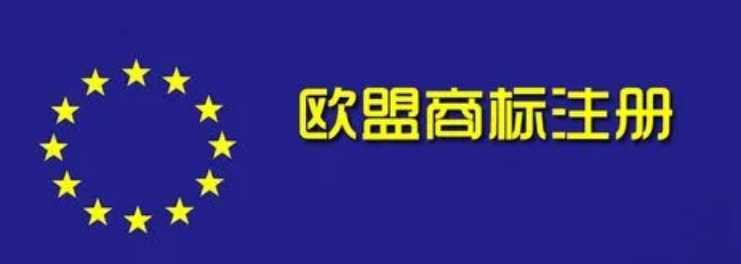 欧盟商标注册